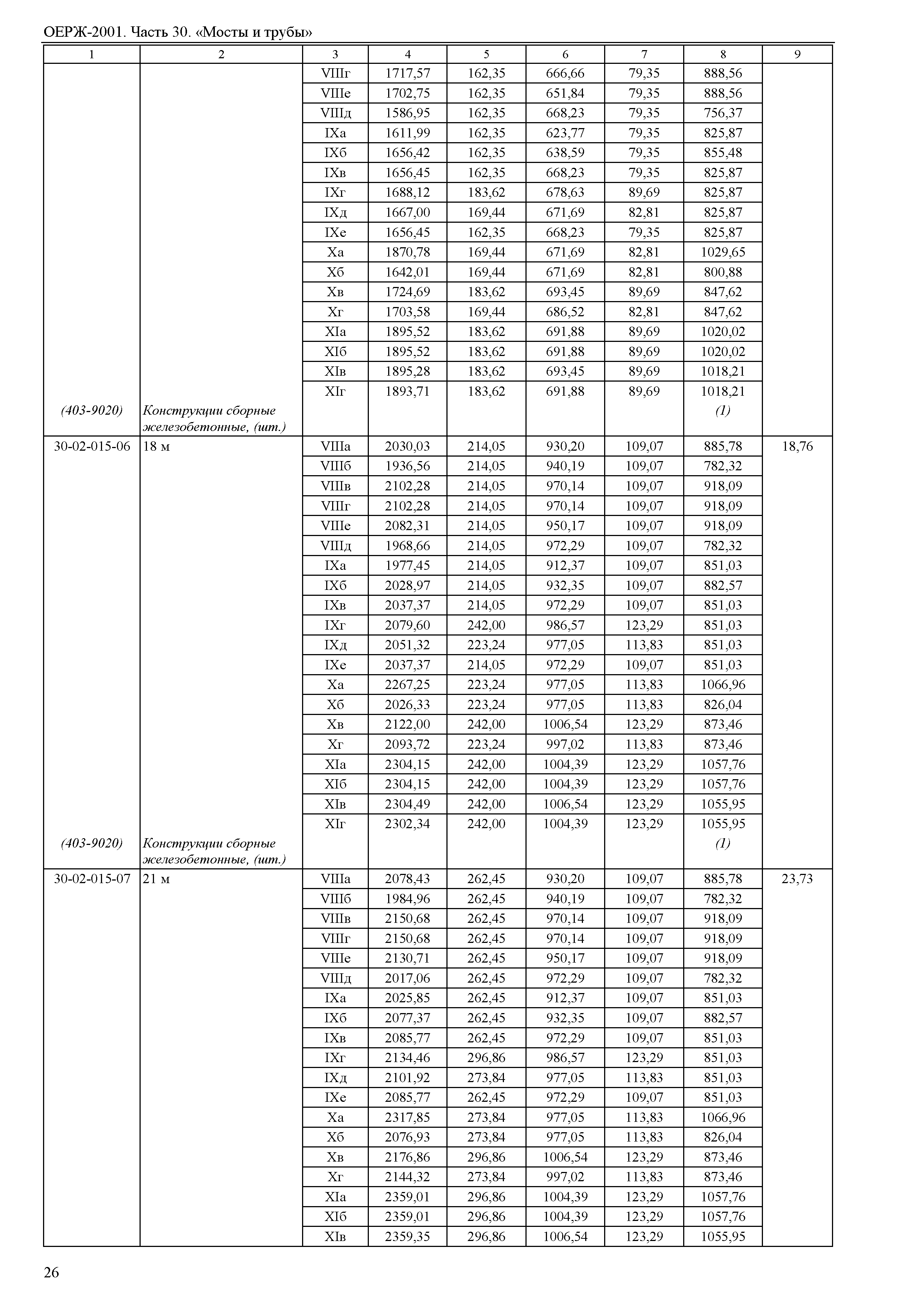 ОЕРЖ-2001. Часть 30. «Мосты и трубы»

| 1 | 2 | 3 | 4 | 5 | 6 | 7 | 8 | 9 |
|---|---|---|---|---|---|---|---|---|
| | | VIIIг | 1717,57 | 162,35 | 666,66 | 79,35 | 888,56 | |
| | | VIIIе | 1702,75 | 162,35 | 651,84 | 79,35 | 888,56 | |
| | | VIIIд | 1586,95 | 162,35 | 668,23 | 79,35 | 756,37 | |
| | | IXа | 1611,99 | 162,35 | 623,77 | 79,35 | 825,87 | |
| | | IXб | 1656,42 | 162,35 | 638,59 | 79,35 | 855,48 | |
| | | IXв | 1656,45 | 162,35 | 668,23 | 79,35 | 825,87 | |
| | | IXг | 1688,12 | 183,62 | 678,63 | 89,69 | 825,87 | |
| | | IXд | 1667,00 | 169,44 | 671,69 | 82,81 | 825,87 | |
| | | IXе | 1656,45 | 162,35 | 668,23 | 79,35 | 825,87 | |
| | | Xа | 1870,78 | 169,44 | 671,69 | 82,81 | 1029,65 | |
| | | Xб | 1642,01 | 169,44 | 671,69 | 82,81 | 800,88 | |
| | | Xв | 1724,69 | 183,62 | 693,45 | 89,69 | 847,62 | |
| | | Xг | 1703,58 | 169,44 | 686,52 | 82,81 | 847,62 | |
| | | XIа | 1895,52 | 183,62 | 691,88 | 89,69 | 1020,02 | |
| | | XIб | 1895,52 | 183,62 | 691,88 | 89,69 | 1020,02 | |
| | | XIв | 1895,28 | 183,62 | 693,45 | 89,69 | 1018,21 | |
| | | XIг | 1893,71 | 183,62 | 691,88 | 89,69 | 1018,21 | |
| (403-9020) | Конструкции сборные железобетонные, (шт.) | | | | | | (1) | |
| 30-02-015-06 | 18 м | VIIIа | 2030,03 | 214,05 | 930,20 | 109,07 | 885,78 | 18,76 |
| | | VIIIб | 1936,56 | 214,05 | 940,19 | 109,07 | 782,32 | |
| | | VIIIв | 2102,28 | 214,05 | 970,14 | 109,07 | 918,09 | |
| | | VIIIг | 2102,28 | 214,05 | 970,14 | 109,07 | 918,09 | |
| | | VIIIе | 2082,31 | 214,05 | 950,17 | 109,07 | 918,09 | |
| | | VIIIд | 1968,66 | 214,05 | 972,29 | 109,07 | 782,32 | |
| | | IXа | 1977,45 | 214,05 | 912,37 | 109,07 | 851,03 | |
| | | IXб | 2028,97 | 214,05 | 932,35 | 109,07 | 882,57 | |
| | | IXв | 2037,37 | 214,05 | 972,29 | 109,07 | 851,03 | |
| | | IXг | 2079,60 | 242,00 | 986,57 | 123,29 | 851,03 | |
| | | IXд | 2051,32 | 223,24 | 977,05 | 113,83 | 851,03 | |
| | | IXе | 2037,37 | 214,05 | 972,29 | 109,07 | 851,03 | |
| | | Xа | 2267,25 | 223,24 | 977,05 | 113,83 | 1066,96 | |
| | | Xб | 2026,33 | 223,24 | 977,05 | 113,83 | 826,04 | |
| | | Xв | 2122,00 | 242,00 | 1006,54 | 123,29 | 873,46 | |
| | | Xг | 2093,72 | 223,24 | 997,02 | 113,83 | 873,46 | |
| | | XIа | 2304,15 | 242,00 | 1004,39 | 123,29 | 1057,76 | |
| | | XIб | 2304,15 | 242,00 | 1004,39 | 123,29 | 1057,76 | |
| | | XIв | 2304,49 | 242,00 | 1006,54 | 123,29 | 1055,95 | |
| | | XIг | 2302,34 | 242,00 | 1004,39 | 123,29 | 1055,95 | |
| (403-9020) | Конструкции сборные железобетонные, (шт.) | | | | | | (1) | |
| 30-02-015-07 | 21 м | VIIIа | 2078,43 | 262,45 | 930,20 | 109,07 | 885,78 | 23,73 |
| | | VIIIб | 1984,96 | 262,45 | 940,19 | 109,07 | 782,32 | |
| | | VIIIв | 2150,68 | 262,45 | 970,14 | 109,07 | 918,09 | |
| | | VIIIг | 2150,68 | 262,45 | 970,14 | 109,07 | 918,09 | |
| | | VIIIе | 2130,71 | 262,45 | 950,17 | 109,07 | 918,09 | |
| | | VIIIд | 2017,06 | 262,45 | 972,29 | 109,07 | 782,32 | |
| | | IXа | 2025,85 | 262,45 | 912,37 | 109,07 | 851,03 | |
| | | IXб | 2077,37 | 262,45 | 932,35 | 109,07 | 882,57 | |
| | | IXв | 2085,77 | 262,45 | 972,29 | 109,07 | 851,03 | |
| | | IXг | 2134,46 | 296,86 | 986,57 | 123,29 | 851,03 | |
| | | IXд | 2101,92 | 273,84 | 977,05 | 113,83 | 851,03 | |
| | | IXе | 2085,77 | 262,45 | 972,29 | 109,07 | 851,03 | |
| | | Xа | 2317,85 | 273,84 | 977,05 | 113,83 | 1066,96 | |
| | | Xб | 2076,93 | 273,84 | 977,05 | 113,83 | 826,04 | |
| | | Xв | 2176,86 | 296,86 | 1006,54 | 123,29 | 873,46 | |
| | | Xг | 2144,32 | 273,84 | 997,02 | 113,83 | 873,46 | |
| | | XIа | 2359,01 | 296,86 | 1004,39 | 123,29 | 1057,76 | |
| | | XIб | 2359,01 | 296,86 | 1004,39 | 123,29 | 1057,76 | |
| | | XIв | 2359,35 | 296,86 | 1006,54 | 123,29 | 1055,95 | |

26